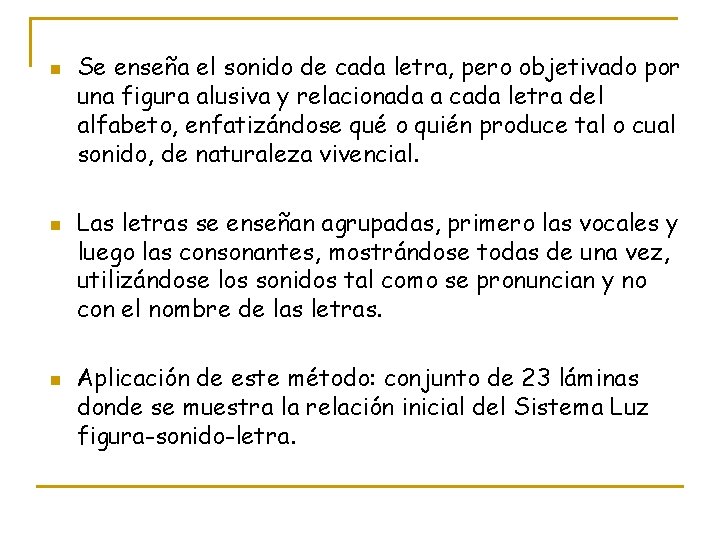 Se enseña el sonido de cada letra, pero objetivado por una figura alusiva y relacionada a cada letra del alfabeto, enfatizándose qué o quién produce tal o cual sonido, de naturaleza vivencial.

Las letras se enseñan agrupadas, primero las vocales y luego las consonantes, mostrándose todas de una vez, utilizándose los sonidos tal como se pronuncian y no con el nombre de las letras.

Aplicación de este método: conjunto de 23 láminas donde se muestra la relación inicial del Sistema Luz figura-sonido-letra.